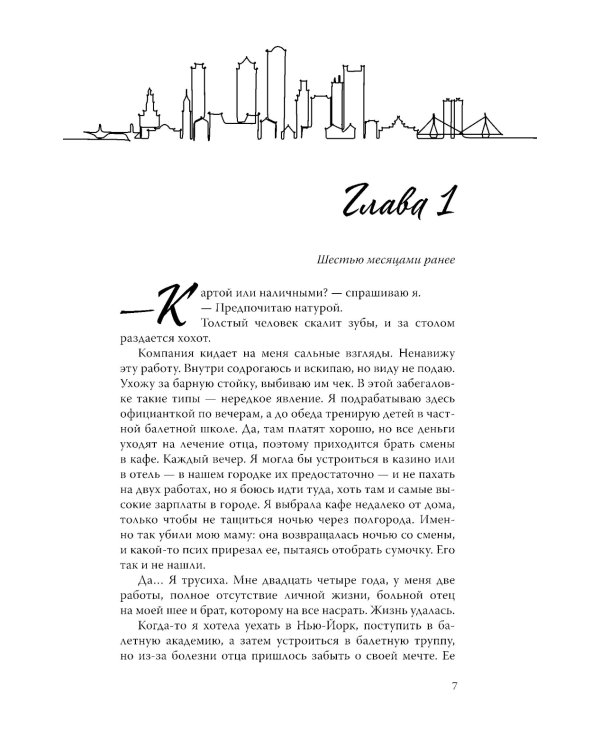 Глава 1

Шестью месяцами ранее

—Картой или наличными? — спрашиваю я.
— Предпочитаю натурой.
Толстый человек скалит зубы, и за столом раздается хохот.

Компания кидает на меня сальные взгляды. Ненавижу эту работу. Внутри содрогаюсь и вскипаю, но виду не подаю. Ухожу за барную стойку, выбиваю им чек. В этой забегаловке такие типы — нередкое явление. Я подрабатываю здесь официанткой по вечерам, а до обеда тренирую детей в частной балетной школе. Да, там платят хорошо, но все деньги уходят на лечение отца, поэтому приходится брать смены в кафе. Каждый вечер. Я могла бы устроиться в казино или в отель — в нашем городке их предостаточно — и не пахать на двух работах, но я боюсь идти туда, хоть там и самые высокие зарплаты в городе. Я выбрала кафе недалеко от дома, только чтобы не тащиться ночью через полгорода. Именно так убили мою маму: она возвращалась ночью со смены, и какой-то псих прирезал ее, пытаясь отобрать сумочку. Его так и не нашли.

Да... Я трусиха. Мне двадцать четыре года, у меня две работы, полное отсутствие личной жизни, больной отец на моей шее и брат, которому на все насрать. Жизнь удалась.

Когда-то я хотела уехать в Нью-Йорк, поступить в балетную академию, а затем устроиться в балетную труппу, но из-за болезни отца пришлось забыть о своей мечте. Ее

7